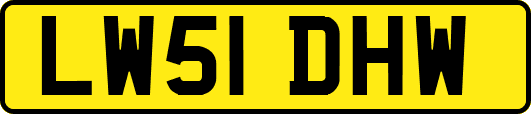 LW51 DHW